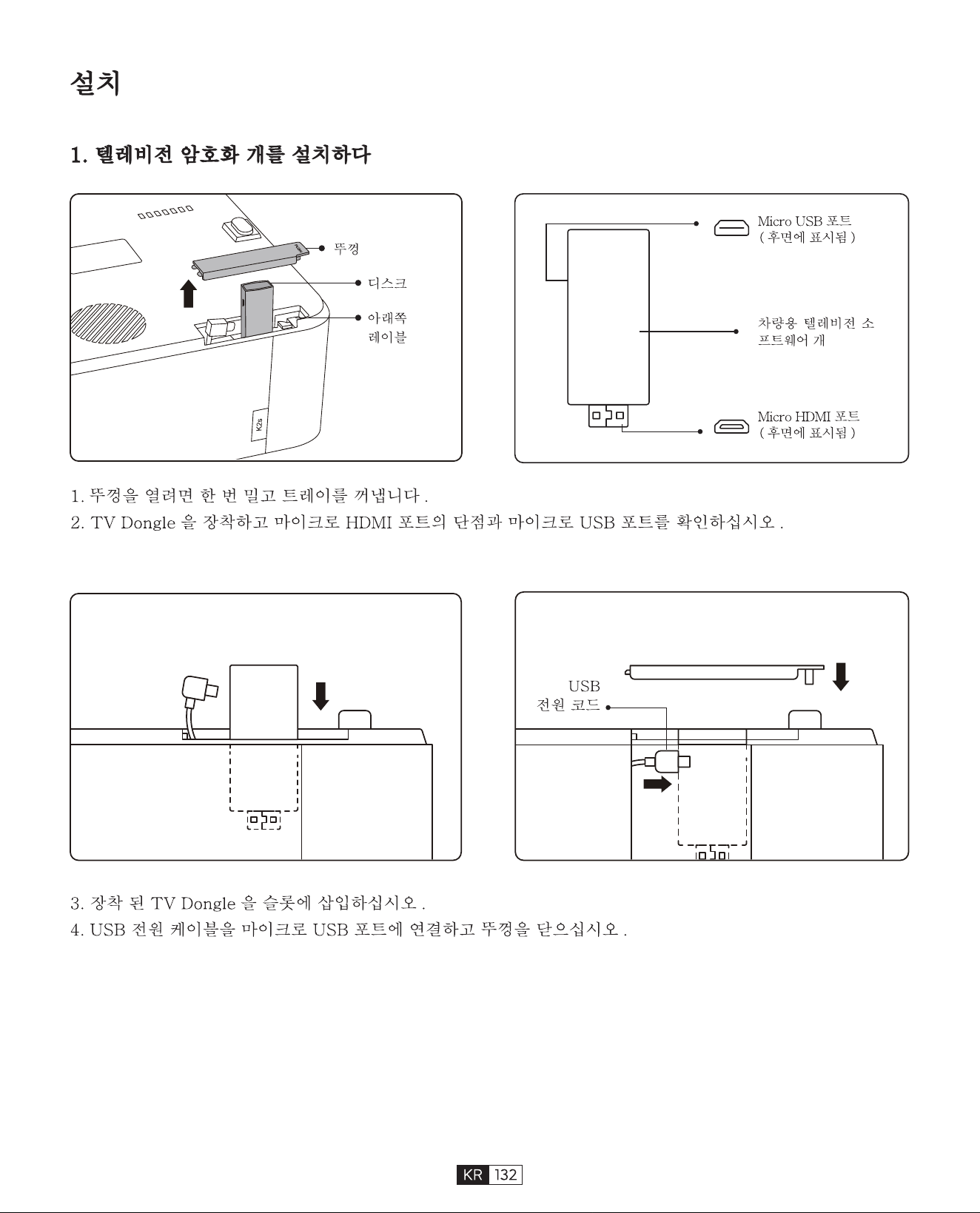 설치

1. 텔레비전 암호화 개를 설치하다

뚜껑
디스크
아래쪽 레이블
K2s

Micro USB 포트
( 후면에 표시됨 )
차량용 텔레비전 소프트웨어 개
Micro HDMI 포트
( 후면에 표시됨 )

1. 뚜껑을 열려면 한 번 밀고 트레이를 꺼냅니다 .
2. TV Dongle 을 장착하고 마이크로 HDMI 포트의 단점과 마이크로 USB 포트를 확인하십시오 .

USB
전원 코드

3. 장착 된 TV Dongle 을 슬롯에 삽입하십시오 .
4. USB 전원 케이블을 마이크로 USB 포트에 연결하고 뚜껑을 닫으십시오 .

KR 132